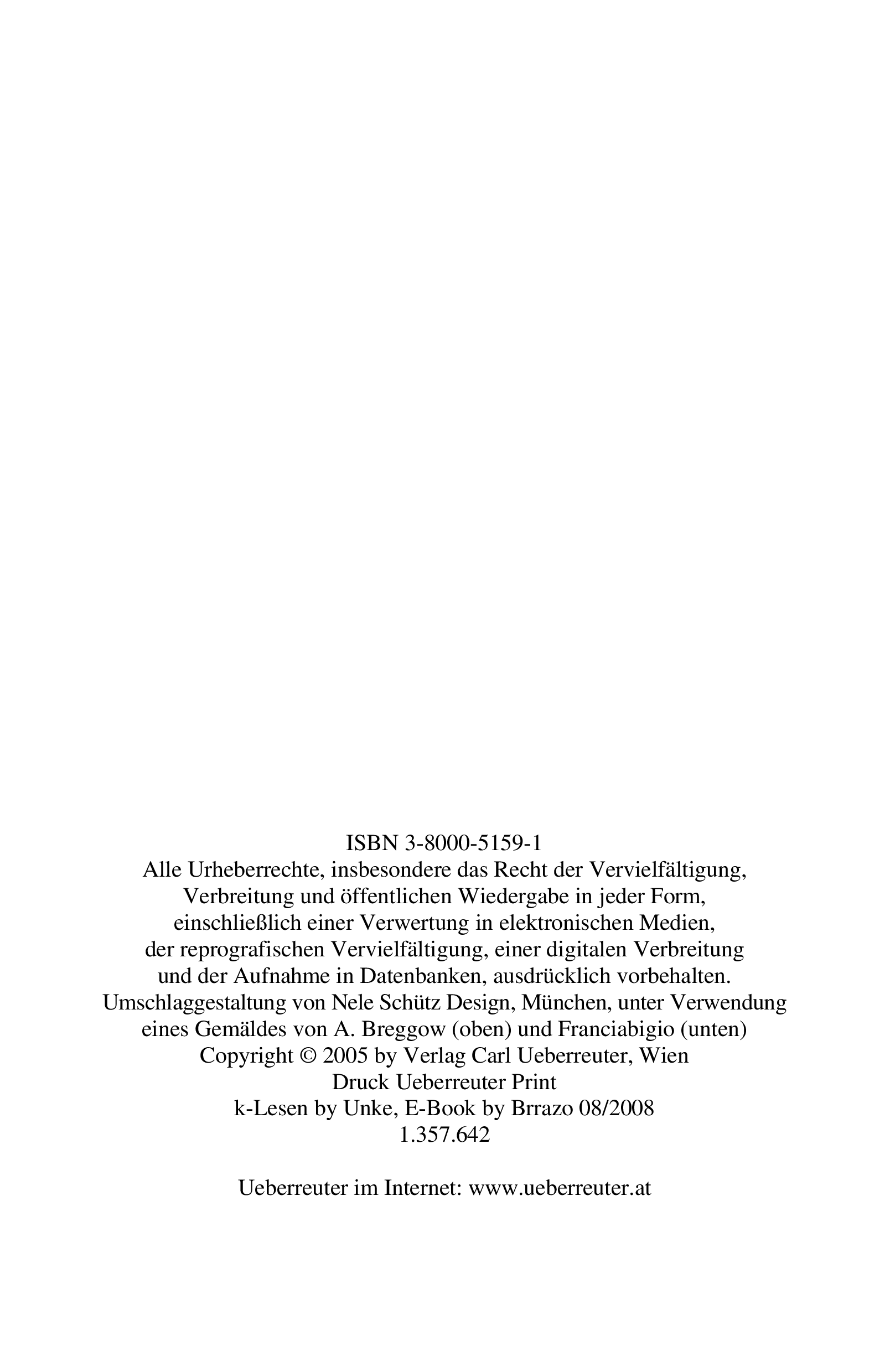 ISBN 3-8000-5159-1
Alle Urheberrechte, insbesondere das Recht der Vervielfältigung, Verbreitung und öffentlichen Wiedergabe in jeder Form, einschließlich einer Verwertung in elektronischen Medien, der reprografischen Vervielfältigung, einer digitalen Verbreitung und der Aufnahme in Datenbanken, ausdrücklich vorbehalten.
Umschlaggestaltung von Nele Schütz Design, München, unter Verwendung eines Gemäldes von A. Breggow (oben) und Franciabigio (unten)
Copyright © 2005 by Verlag Carl Ueberreuter, Wien
Druck Ueberreuter Print
k-Lesen by Unke, E-Book by Brrazo 08/2008
1.357.642

Ueberreuter im Internet: www.ueberreuter.at